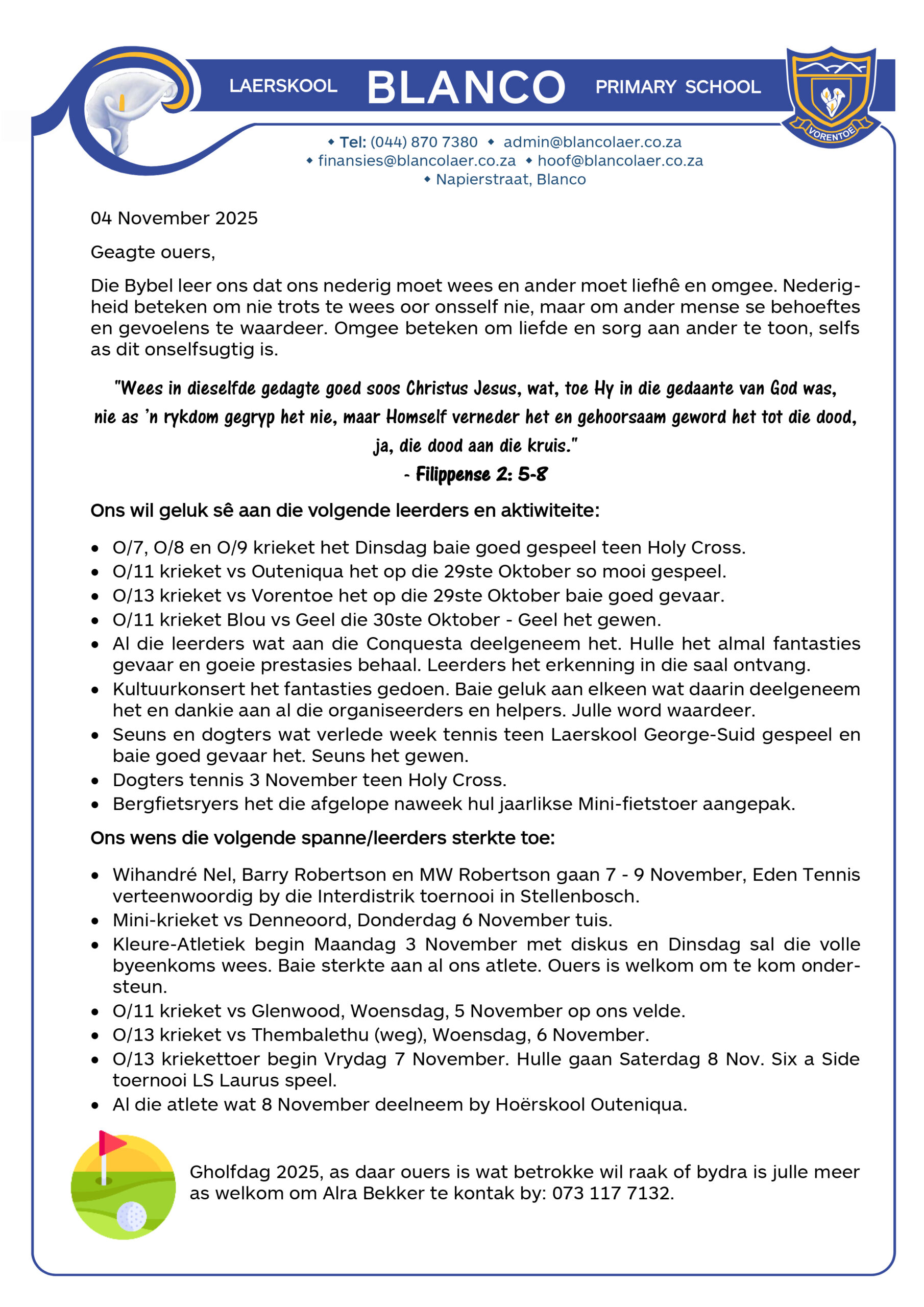 LAERSKOOL BLANCO PRIMARY SCHOOL

VORENTOE

◆ Tel: (044) 870 7380 ◆ admin@blancolaer.co.za
◆ finansies@blancolaer.co.za ◆ hoof@blancolaer.co.za
◆ Napierstraat, Blanco

04 November 2025

Geagte ouers,

Die Bybel leer ons dat ons nederig moet wees en ander moet liefhê en omgee. Nederigheid beteken om nie trots te wees oor onsself nie, maar om ander mense se behoeftes en gevoelens te waardeer. Omgee beteken om liefde en sorg aan ander te toon, selfs as dit onselfsugtig is.

"Wees in dieselfde gedagte goed soos Christus Jesus, wat, toe Hy in die gedaante van God was, nie as 'n rykdom gegryp het nie, maar Homself verneder het en gehoorsaam geword het tot die dood, ja, die dood aan die kruis."
- Filippense 2: 5-8

Ons wil geluk sê aan die volgende leerders en aktiwiteite:

• O/7, O/8 en O/9 krieket het Dinsdag baie goed gespeel teen Holy Cross.
• O/11 krieket vs Outeniqua het op die 29ste Oktober so mooi gespeel.
• O/13 krieket vs Vorentoe het op die 29ste Oktober baie goed gevaar.
• O/11 krieket Blou vs Geel die 30ste Oktober - Geel het gewen.
• Al die leerders wat aan die Conquesta deelgeneem het. Hulle het almal fantasties gevaar en goeie prestasies behaal. Leerders het erkenning in die saal ontvang.
• Kultuurkonsert het fantasties gedoen. Baie geluk aan elkeen wat daarin deelgeneem het en dankie aan al die organiseerders en helpers. Julle word waardeer.
• Seuns en dogters wat verlede week tennis teen Laerskool George-Suid gespeel en baie goed gevaar het. Seuns het gewen.
• Dogters tennis 3 November teen Holy Cross.
• Bergfietsryers het die afgelope naweek hul jaarlikse Mini-fietstoer aangepak.

Ons wens die volgende spanne/leerders sterkte toe:

• Wihandré Nel, Barry Robertson en MW Robertson gaan 7 - 9 November, Eden Tennis verteenwoordig by die Interdistrik toernooi in Stellenbosch.
• Mini-krieket vs Denneoord, Donderdag 6 November tuis.
• Kleure-Atletiek begin Maandag 3 November met diskus en Dinsdag sal die volle byeenkoms wees. Baie sterkte aan al ons atlete. Ouers is welkom om te kom ondersteun.
• O/11 krieket vs Glenwood, Woensdag, 5 November op ons velde.
• O/13 krieket vs Thembalethu (weg), Woensdag, 6 November.
• O/13 kriekettoer begin Vrydag 7 November. Hulle gaan Saterdag 8 Nov. Six a Side toernooi LS Laurus speel.
• Al die atlete wat 8 November deelneem by Hoërskool Outeniqua.

Gholfdag 2025, as daar ouers is wat betrokke wil raak of bydra is julle meer as welkom om Alra Bekker te kontak by: 073 117 7132.